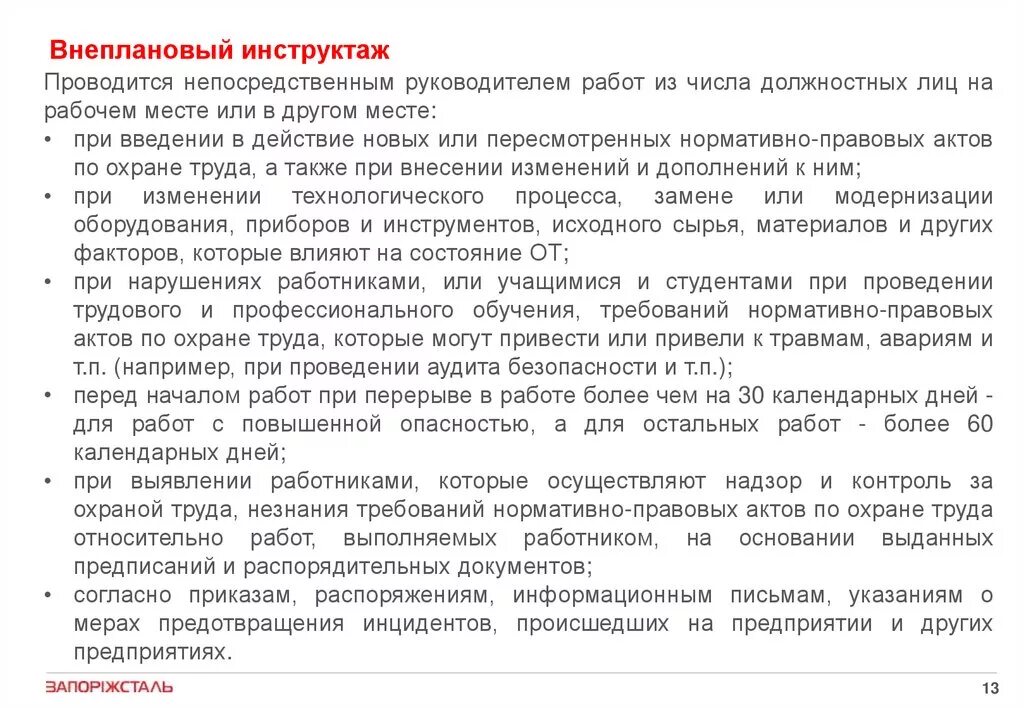 Внеплановый инструктаж

Проводится непосредственным руководителем работ из числа должностных лиц на рабочем месте или в другом месте:

• при введении в действие новых или пересмотренных нормативно-правовых актов по охране труда, а также при внесении изменений и дополнений к ним;

• при изменении технологического процесса, замене или модернизации оборудования, приборов и инструментов, исходного сырья, материалов и других факторов, которые влияют на состояние ОТ;

• при нарушениях работниками, или учащимися и студентами при проведении трудового и профессионального обучения, требований нормативно-правовых актов по охране труда, которые могут привести или привели к травмам, авариям и т.п. (например, при проведении аудита безопасности и т.п.);

• перед началом работ при перерыве в работе более чем на 30 календарных дней - для работ с повышенной опасностью, а для остальных работ - более 60 календарных дней;

• при выявлении работниками, которые осуществляют надзор и контроль за охраной труда, незнания требований нормативно-правовых актов по охране труда относительно работ, выполняемых работником, на основании выданных предписаний и распорядительных документов;

• согласно приказам, распоряжениям, информационным письмам, указаниям о мерах предотвращения инцидентов, происшедших на предприятии и других предприятиях.

ЗАПОРІЖСТАЛЬ

13